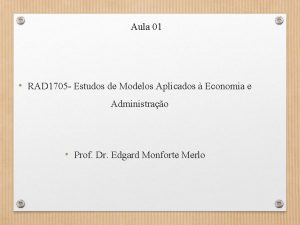 Aula 01

• RAD1705- Estudos de Modelos Aplicados à Economia e Administração

• Prof. Dr. Edgard Monforte Merlo